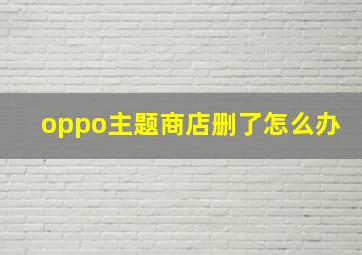 oppo主题商店删了怎么办